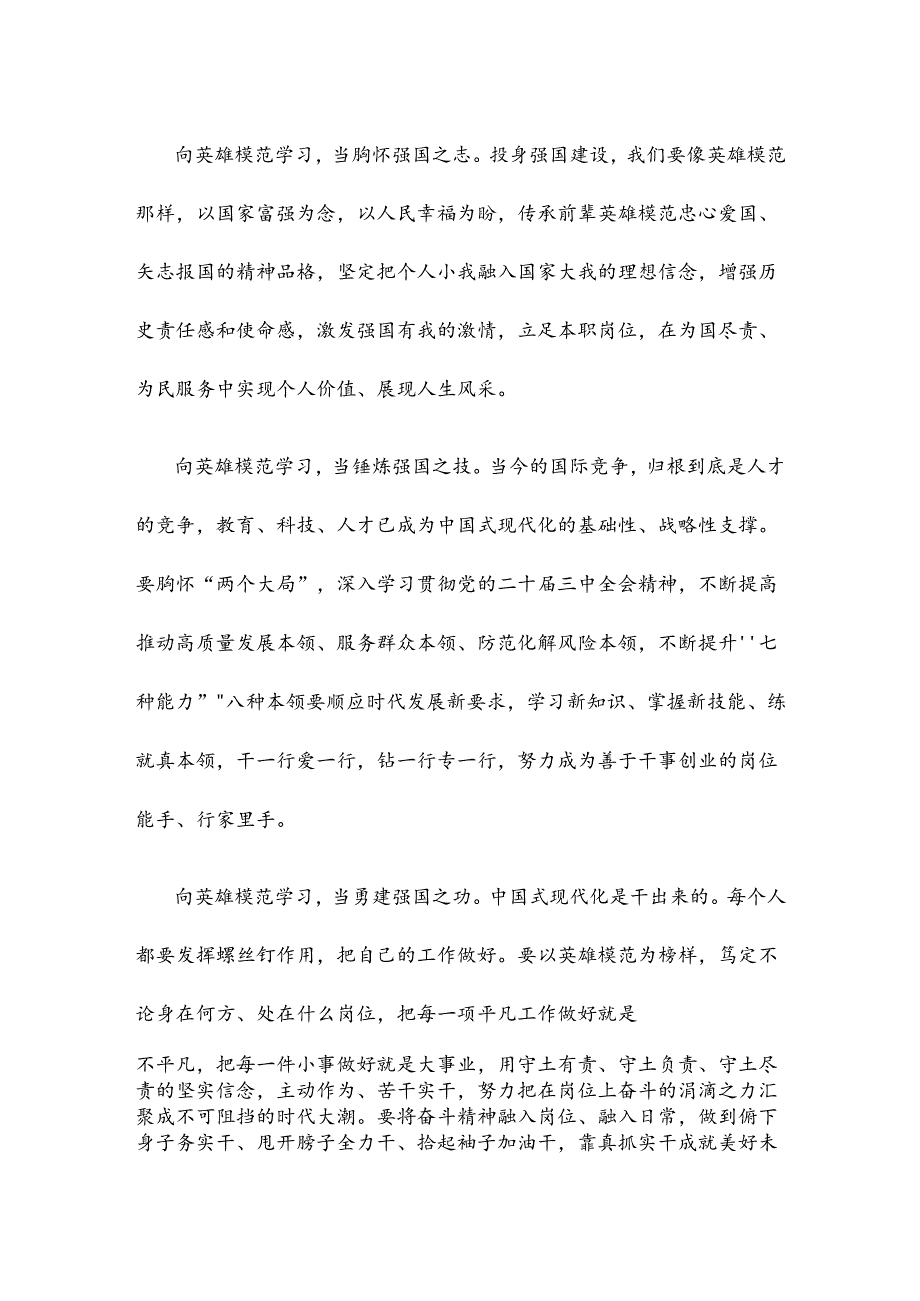 向英雄模范学习，当胸怀强国之志。投身强国建设，我们要像英雄模范那样，以国家富强为念，以人民幸福为盼，传承前辈英雄模范忠心爱国、矢志报国的精神品格，坚定把个人小我融入国家大我的理想信念，增强历史责任感和使命感，激发强国有我的激情，立足本职岗位，在为国尽责、为民服务中实现个人价值、展现人生风采。

向英雄模范学习，当锤炼强国之技。当今的国际竞争，归根到底是人才的竞争，教育、科技、人才已成为中国式现代化的基础性、战略性支撑。要胸怀“两个大局”，深入学习贯彻党的二十届三中全会精神，不断提高推动高质量发展本领、服务群众本领、防范化解风险本领，不断提升''七种能力”"八种本领要顺应时代发展新要求，学习新知识、掌握新技能、练就真本领，干一行爱一行，钻一行专一行，努力成为善于干事创业的岗位能手、行家里手。

向英雄模范学习，当勇建强国之功。中国式现代化是干出来的。每个人都要发挥螺丝钉作用，把自己的工作做好。要以英雄模范为榜样，笃定不论身在何方、处在什么岗位，把每一项平凡工作做好就是

不平凡，把每一件小事做好就是大事业，用守土有责、守土负责、守土尽责的坚实信念，主动作为、苦干实干，努力把在岗位上奋斗的涓滴之力汇聚成不可阻挡的时代大潮。要将奋斗精神融入岗位、融入日常，做到俯下身子务实干、甩开膀子全力干、拾起袖子加油干，靠真抓实干成就美好未